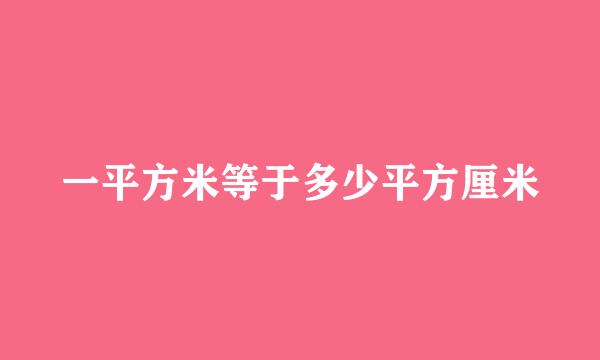 一平方米等于多少平方厘米